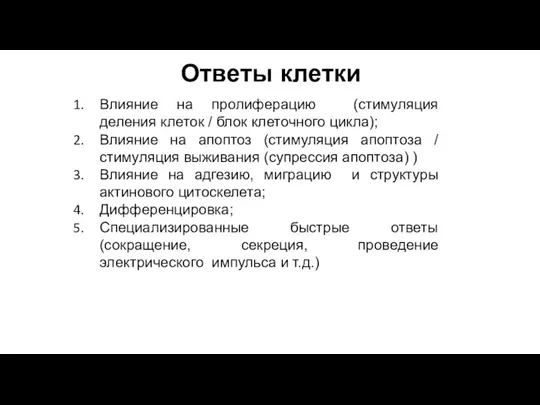 Ответы клетки

1. Влияние на пролиферацию (стимуляция деления клеток / блок клеточного цикла);
2. Влияние на апоптоз (стимуляция апоптоза / стимуляция выживания (супрессия апоптоза) )
3. Влияние на адгезию, миграцию и структуры актинового цитоскелета;
4. Дифференцировка;
5. Специализированные быстрые ответы (сокращение, секреция, проведение электрического импульса и т.д.)